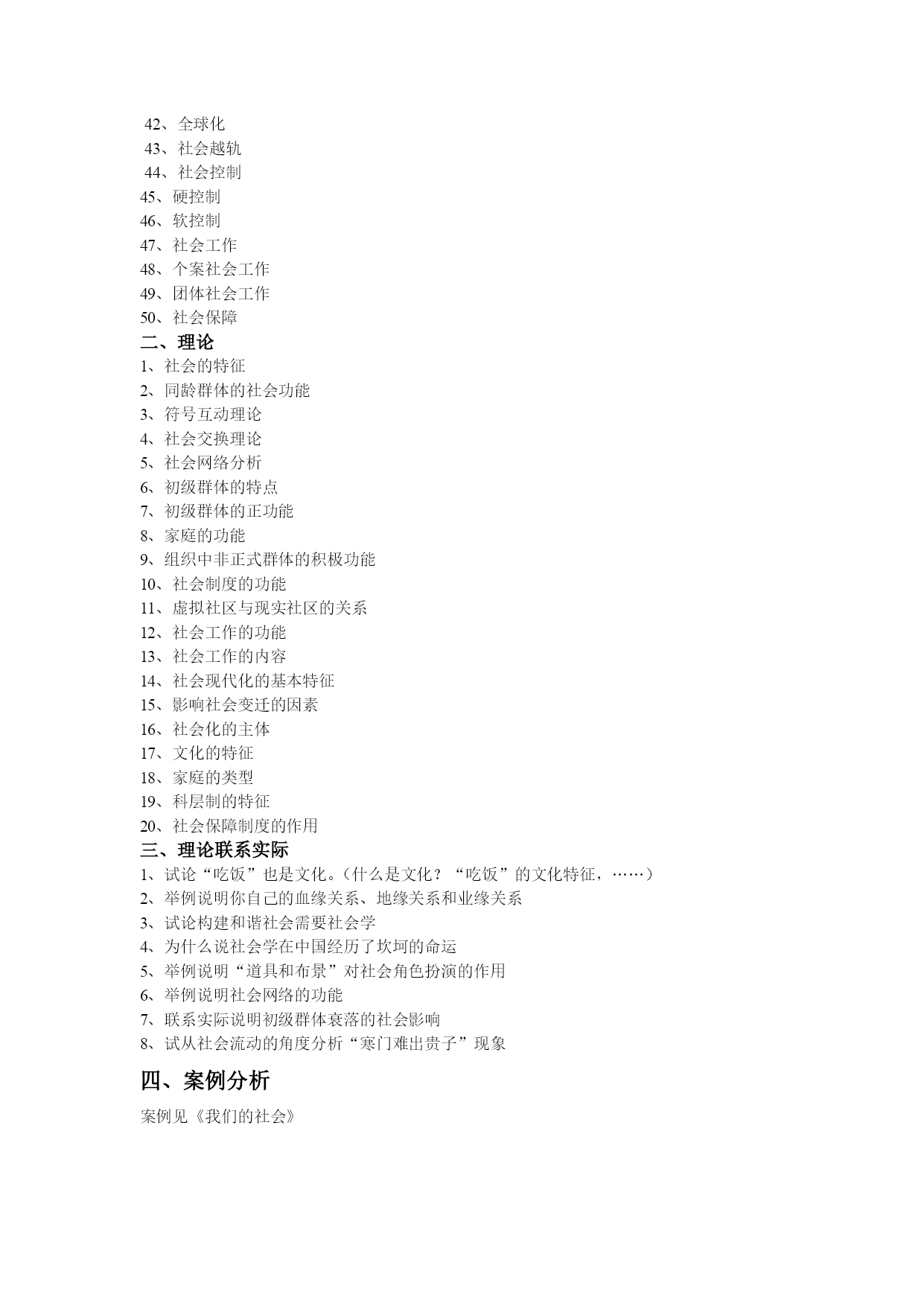 42、全球化
43、社会越轨
44、社会控制
45、硬控制
46、软控制
47、社会工作
48、个案社会工作
49、团体社会工作
50、社会保障
二、理论
1、社会的特征
2、同龄群体的社会功能
3、符号互动理论
4、社会交换理论
5、社会网络分析
6、初级群体的特点
7、初级群体的正功能
8、家庭的功能
9、组织中非正式群体的积极功能
10、社会制度的功能
11、虚拟社区与现实社区的关系
12、社会工作的功能
13、社会工作的内容
14、社会现代化的基本特征
15、影响社会变迁的因素
16、社会化的主体
17、文化的特征
18、家庭的类型
19、科层制的特征
20、社会保障制度的作用
三、理论联系实际
1、试论“吃饭”也是文化。（什么是文化？“吃饭”的文化特征，……）
2、举例说明你自己的血缘关系、地缘关系和业缘关系
3、试论构建和谐社会需要社会学
4、为什么说社会学在中国经历了坎坷的命运
5、举例说明“道具和布景”对社会角色扮演的作用
6、举例说明社会网络的功能
7、联系实际说明初级群体衰落的社会影响
8、试从社会流动的角度分析“寒门难出贵子”现象
四、案例分析
案例见《我们的社会》